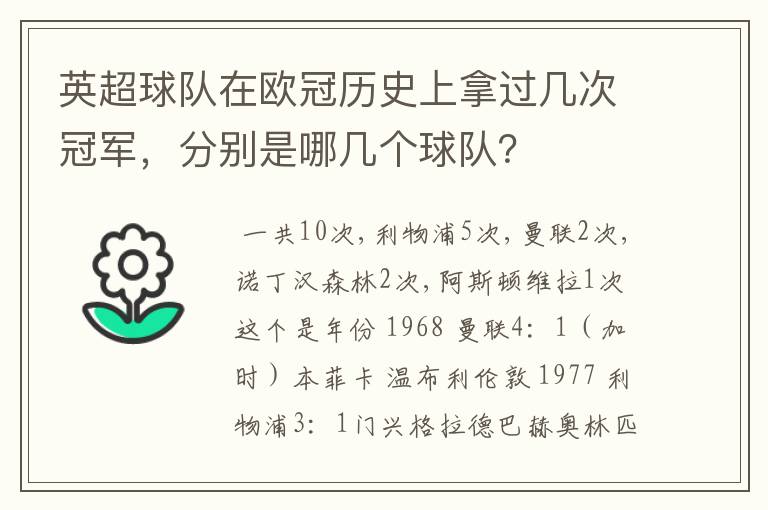 英超球队在欧冠历史上拿过几次冠军，分别是哪几个球队?

一共10次，利物浦5次，曼联2次，诺丁汉森林2次，阿斯顿维拉1次 这个是年份 1968 曼联4：1（加时）本菲卡 温布利伦敦 1977 利物浦3：1门兴格拉德巴赫奥林匹